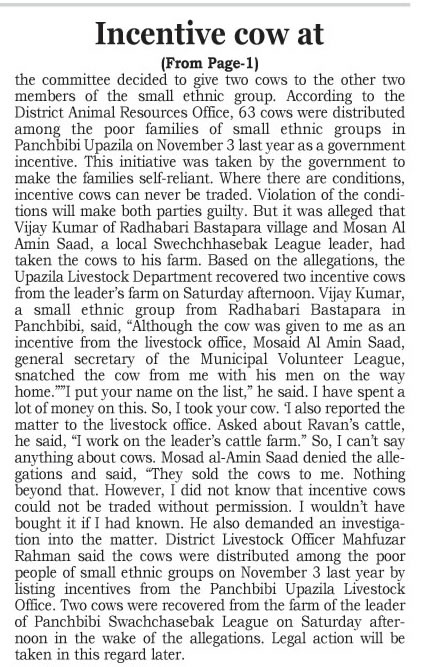 Incentive cow at

(From Page-1)

the committee decided to give two cows to the other two members of the small ethnic group. According to the District Animal Resources Office, 63 cows were distributed among the poor families of small ethnic groups in Panchbibi Upazila on November 3 last year as a government incentive. This initiative was taken by the government to make the families self-reliant. Where there are conditions, incentive cows can never be traded. Violation of the conditions will make both parties guilty. But it was alleged that Vijay Kumar of Radhabari Bastapara village and Mosan Al Amin Saad, a local Swechchhasebak League leader, had taken the cows to his farm. Based on the allegations, the Upazila Livestock Department recovered two incentive cows from the leader's farm on Saturday afternoon. Vijay Kumar, a small ethnic group from Radhabari Bastapara in Panchbibi, said, "Although the cow was given to me as an incentive from the livestock office, Mosaid Al Amin Saad, general secretary of the Municipal Volunteer League, snatched the cow from me with his men on the way home.""I put your name on the list," he said. I have spent a lot of money on this. So, I took your cow. 'I also reported the matter to the livestock office. Asked about Ravan's cattle, he said, "I work on the leader's cattle farm." So, I can't say anything about cows. Mosad al-Amin Saad denied the allegations and said, "They sold the cows to me. Nothing beyond that. However, I did not know that incentive cows could not be traded without permission. I wouldn't have bought it if I had known. He also demanded an investigation into the matter. District Livestock Officer Mahfuzar Rahman said the cows were distributed among the poor people of small ethnic groups on November 3 last year by listing incentives from the Panchbibi Upazila Livestock Office. Two cows were recovered from the farm of the leader of Panchbibi Swachchasebak League on Saturday afternoon in the wake of the allegations. Legal action will be taken in this regard later.